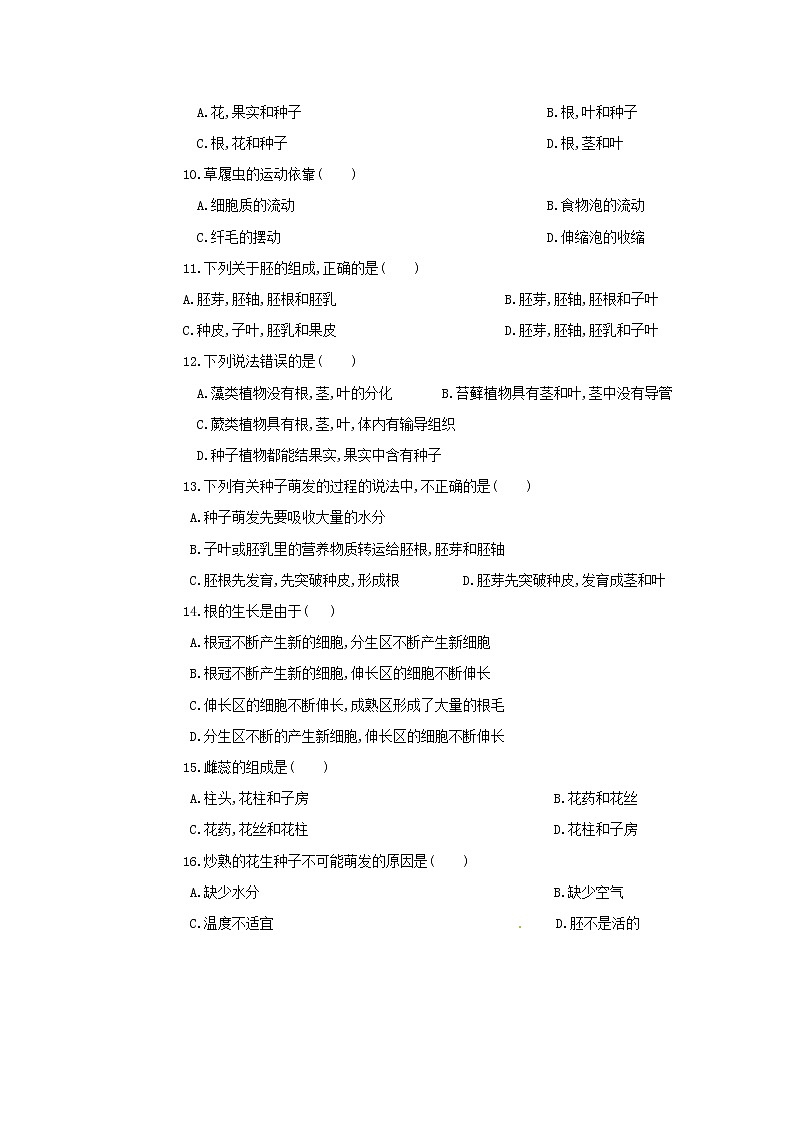 A.花,果实和种子
B.根,叶和种子
C.根,花和种子
D.根,茎和叶
10.草履虫的运动依靠(　　)
A.细胞质的流动
B.食物泡的流动
C.纤毛的摆动
D.伸缩泡的收缩
11.下列关于胚的组成,正确的是(　　)
A.胚芽,胚轴,胚根和胚乳
B.胚芽,胚轴,胚根和子叶
C.种皮,子叶,胚乳和果皮
D.胚芽,胚轴,胚乳和子叶
12.下列说法错误的是(　　)
A.藻类植物没有根,茎,叶的分化
B.苔藓植物具有茎和叶,茎中没有导管
C.蕨类植物具有根,茎,叶,体内有输导组织
D.种子植物都能结果实,果实中含有种子
13.下列有关种子萌发的过程的说法中,不正确的是(　　)
A.种子萌发先要吸收大量的水分
B.子叶或胚乳里的营养物质转运给胚根,胚芽和胚轴
C.胚根先发育,先突破种皮,形成根
D.胚芽先突破种皮,发育成茎和叶
14.根的生长是由于(　　)
A.根冠不断产生新的细胞,分生区不断产生新细胞
B.根冠不断产生新的细胞,伸长区的细胞不断伸长
C.伸长区的细胞不断伸长,成熟区形成了大量的根毛
D.分生区不断的产生新细胞,伸长区的细胞不断伸长
15.雌蕊的组成是(　　)
A.柱头,花柱和子房
B.花药和花丝
C.花药,花丝和花柱
D.花柱和子房
16.炒熟的花生种子不可能萌发的原因是(　　)
A.缺少水分
B.缺少空气
C.温度不适宜
D.胚不是活的